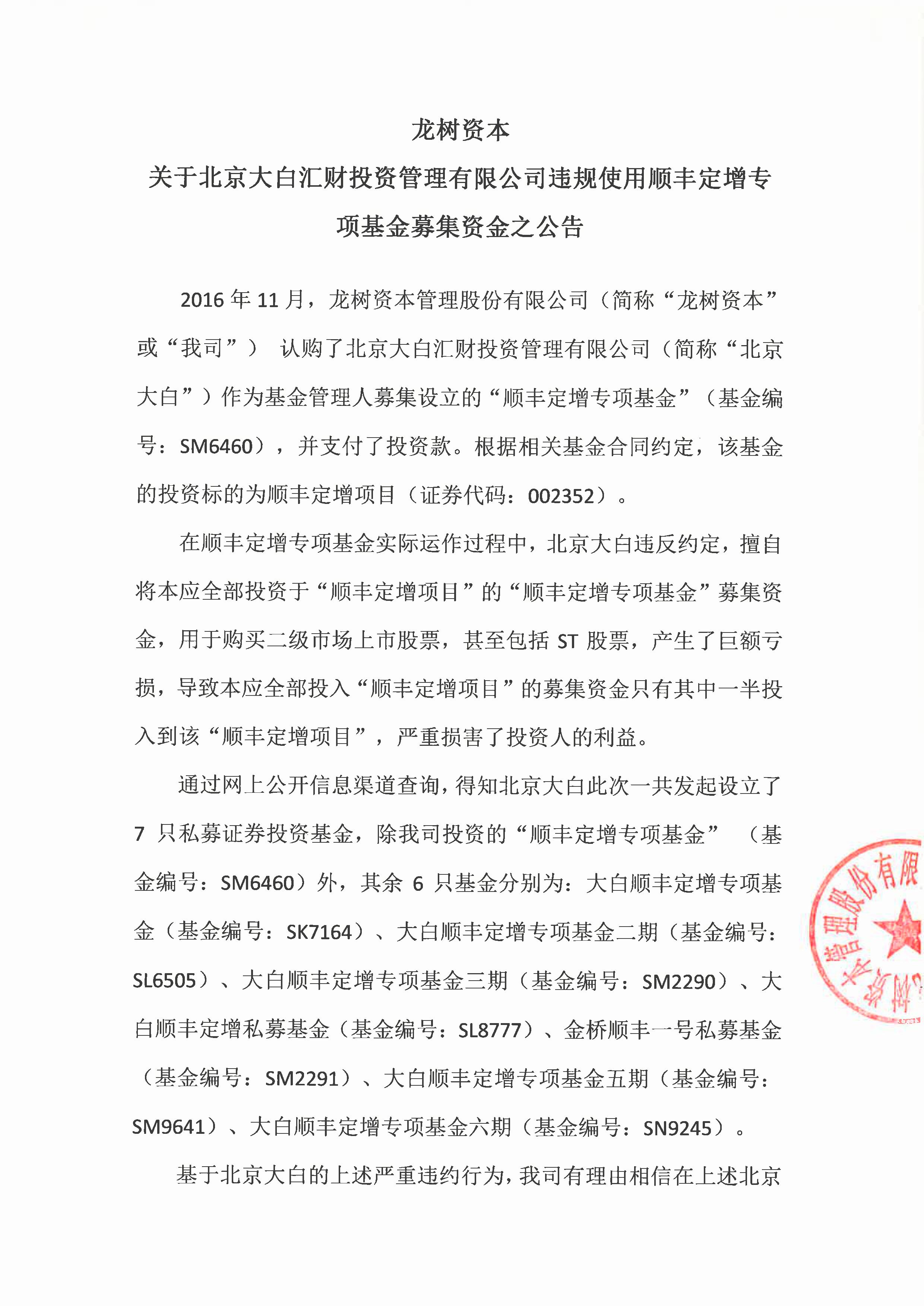 龙树资本

关于北京大白汇财投资管理有限公司违规使用顺丰定增专项基金募集资金之公告

2016年11月，龙树资本管理股份有限公司（简称“龙树资本”或“我司”） 认购了北京大白汇财投资管理有限公司（简称“北京大白”）作为基金管理人募集设立的“顺丰定增专项基金”（基金编号：SM6460），并支付了投资款。根据相关基金合同约定，该基金的投资标的为顺丰定增项目（证券代码：002352）。

在顺丰定增专项基金实际运作过程中，北京大白违反约定，擅自将本应全部投资于“顺丰定增项目”的“顺丰定增专项基金”募集资金，用于购买二级市场上市股票，甚至包括ST股票，产生了巨额亏损，导致本应全部投入“顺丰定增项目”的募集资金只有其中一半投入到该“顺丰定增项目”，严重损害了投资人的利益。

通过网上公开信息渠道查询，得知北京大白此次一共发起设立了7只私募证券投资基金，除我司投资的“顺丰定增专项基金” （基金编号：SM6460）外，其余6只基金分别为：大白顺丰定增专项基金（基金编号：SK7164）、大白顺丰定增专项基金二期（基金编号：SL6505）、大白顺丰定增专项基金三期（基金编号：SM2290）、大白顺丰定增私募基金（基金编号：SL8777）、金桥顺丰一号私募基金（基金编号：SM2291）、大白顺丰定增专项基金五期（基金编号：SM9641）、大白顺丰定增专项基金六期（基金编号：SN9245）。

基于北京大白的上述严重违约行为，我司有理由相信在上述北京

树资本管理股份有限